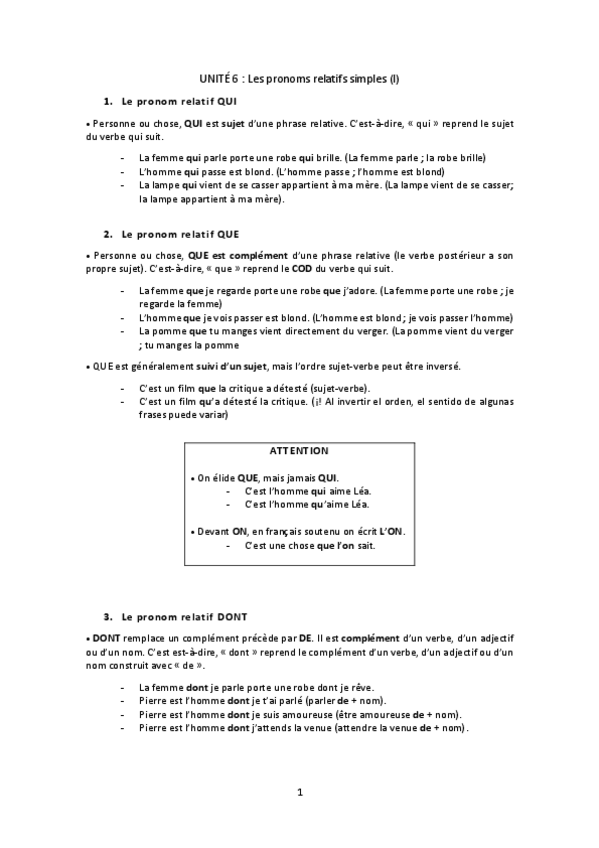 UNITÉ 6 : Les pronoms relatifs simples (I)

1. Le pronom relatif QUI

• Personne ou chose, QUI est sujet d'une phrase relative. C'est-à-dire, « qui » reprend le sujet du verbe qui suit.

- La femme qui parle porte une robe qui brille. (La femme parle ; la robe brille)
- L'homme qui passe est blond. (L'homme passe ; l'homme est blond)
- La lampe qui vient de se casser appartient à ma mère. (La lampe vient de se casser; la lampe appartient à ma mère).

2. Le pronom relatif QUE

• Personne ou chose, QUE est complément d'une phrase relative (le verbe postérieur a son propre sujet). C'est-à-dire, « que » reprend le COD du verbe qui suit.

- La femme que je regarde porte une robe que j'adore. (La femme porte une robe ; je regarde la femme)
- L'homme que je vois passer est blond. (L'homme est blond ; je vois passer l'homme)
- La pomme que tu manges vient directement du verger. (La pomme vient du verger ; tu manges la pomme

• QUE est généralement suivi d'un sujet, mais l'ordre sujet-verbe peut être inversé.

- C'est un film que la critique a détesté (sujet-verbe).
- C'est un film qu'a détesté la critique. (¡! Al invertir el orden, el sentido de algunas frases puede variar)

ATTENTION

• On élide QUE, mais jamais QUI.
- C'est l'homme qui aime Léa.
- C'est l'homme qu'aime Léa.

• Devant ON, en français soutenu on écrit L'ON.
- C'est une chose que l'on sait.

3. Le pronom relatif DONT

• DONT remplace un complément précède par DE. Il est complément d'un verbe, d'un adjectif ou d'un nom. C'est est-à-dire, « dont » reprend le complément d'un verbe, d'un adjectif ou d'un nom construit avec « de ».

- La femme dont je parle porte une robe dont je rêve.
- Pierre est l'homme dont je t'ai parlé (parler de + nom).
- Pierre est l'homme dont je suis amoureuse (être amoureuse de + nom).
- Pierre est l'homme dont j'attends la venue (attendre la venue de + nom).

1